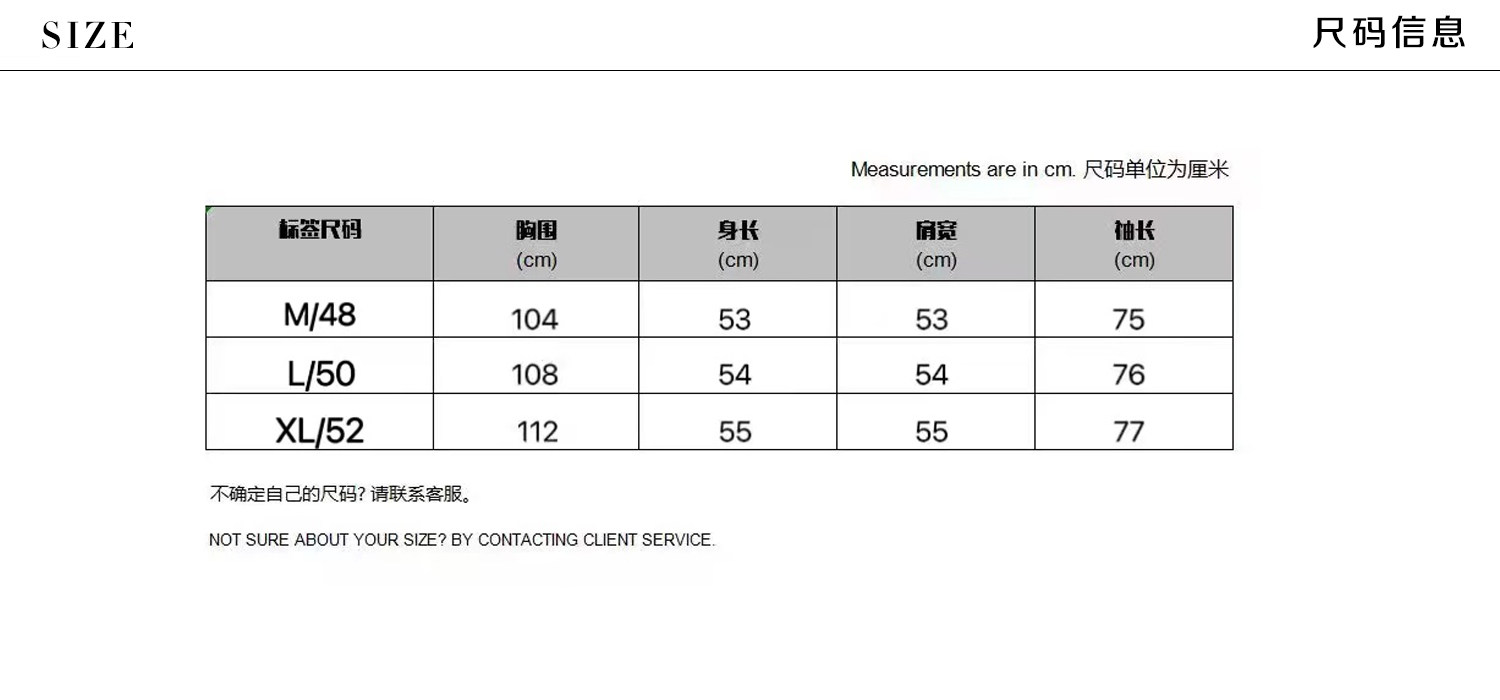 SIZE

尺码信息

Measurements are in cm. 尺码单位为厘米

| 标签尺码 | 胸围 (cm) | 身长 (cm) | 肩宽 (cm) | 袖长 (cm) |
|---|---|---|---|---|
| M/48 | 104 | 53 | 53 | 75 |
| L/50 | 108 | 54 | 54 | 76 |
| XL/52 | 112 | 55 | 55 | 77 |

不确定自己的尺码? 请联系客服。

NOT SURE ABOUT YOUR SIZE? BY CONTACTING CLIENT SERVICE.